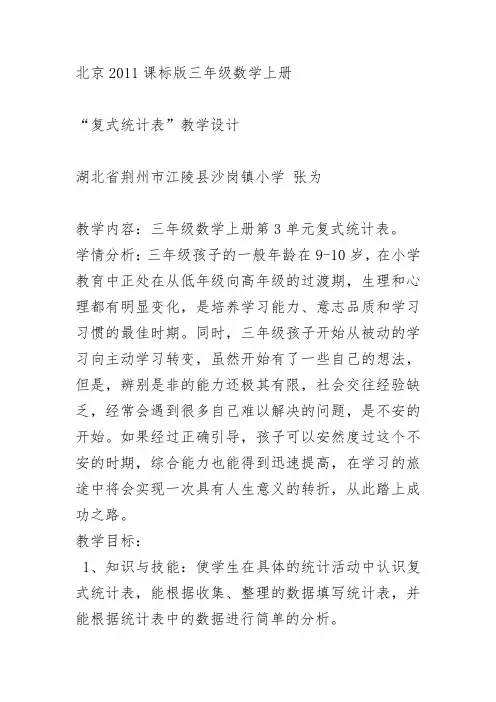 北京 2011 课标版三年级数学上册

“复式统计表”教学设计

湖北省荆州市江陵县沙岗镇小学 张为

教学内容：三年级数学上册第 3 单元复式统计表。
学情分析：三年级孩子的一般年龄在 9-10 岁，在小学教育中正处在从低年级向高年级的过渡期，生理和心理都有明显变化，是培养学习能力、意志品质和学习习惯的最佳时期。同时，三年级孩子开始从被动的学习向主动学习转变，虽然开始有了一些自己的想法，但是，辨别是非的能力还极其有限，社会交往经验缺乏，经常会遇到很多自己难以解决的问题，是不安的开始。如果经过正确引导，孩子可以安然度过这个不安的时期，综合能力也能得到迅速提高，在学习的旅途中将会实现一次具有人生意义的转折，从此踏上成功之路。
教学目标：
1、知识与技能：使学生在具体的统计活动中认识复式统计表，能根据收集、整理的数据填写统计表，并能根据统计表中的数据进行简单的分析。